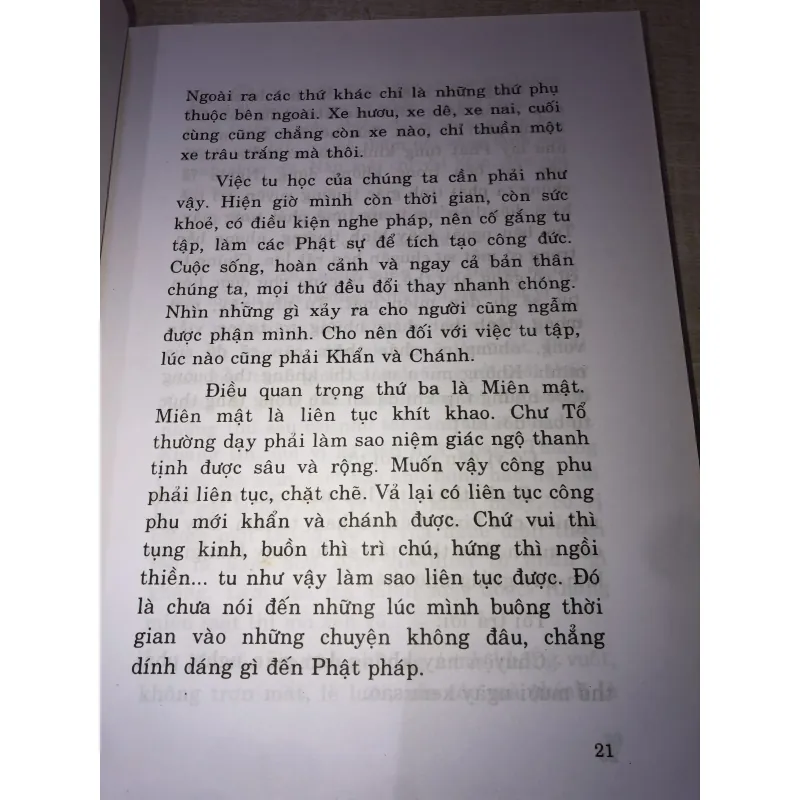 Ngoài ra các thứ khác chỉ là những thứ phụ thuộc bên ngoài. Xe hươu, xe dê, xe nai, cuối cùng cũng chẳng còn xe nào, chỉ thuần một xe trâu trắng mà thôi.

Việc tu học của chúng ta cần phải như vậy. Hiện giờ mình còn thời gian, còn sức khoẻ, có điều kiện nghe pháp, nên cố gắng tu tập, làm các Phật sự để tích tạo công đức. Cuộc sống, hoàn cảnh và ngay cả bản thân chúng ta, mọi thứ đều đổi thay nhanh chóng. Nhìn những gì xảy ra cho người cũng ngẫm được phận mình. Cho nên đối với việc tu tập, lúc nào cũng phải Khẩn và Chánh.

Điều quan trọng thứ ba là Miên mật. Miên mật là liên tục khít khao. Chư Tổ thường dạy phải làm sao niệm giác ngộ thanh tịnh được sâu và rộng. Muốn vậy công phu phải liên tục, chặt chẽ. Vả lại có liên tục công phu mới khẩn và chánh được. Chứ vui thì tụng kinh, buồn thì trì chú, hứng thì ngồi thiền... tu như vậy làm sao liên tục được. Đó là chưa nói đến những lúc mình buông thời gian vào những chuyện không đâu, chẳng dính dáng gì đến Phật pháp.

21